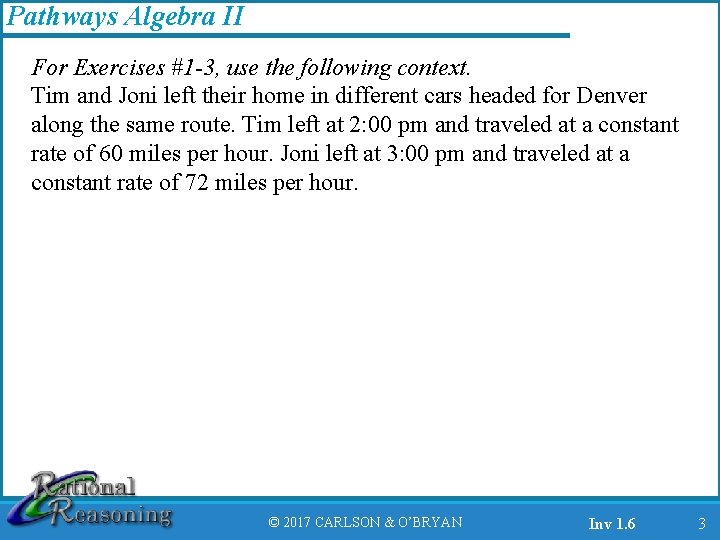 Pathways Algebra II

For Exercises #1-3, use the following context.
Tim and Joni left their home in different cars headed for Denver along the same route. Tim left at 2:00 pm and traveled at a constant rate of 60 miles per hour. Joni left at 3:00 pm and traveled at a constant rate of 72 miles per hour.

Rational Reasoning

© 2017 CARLSON & O'BRYAN

Inv 1.6

3